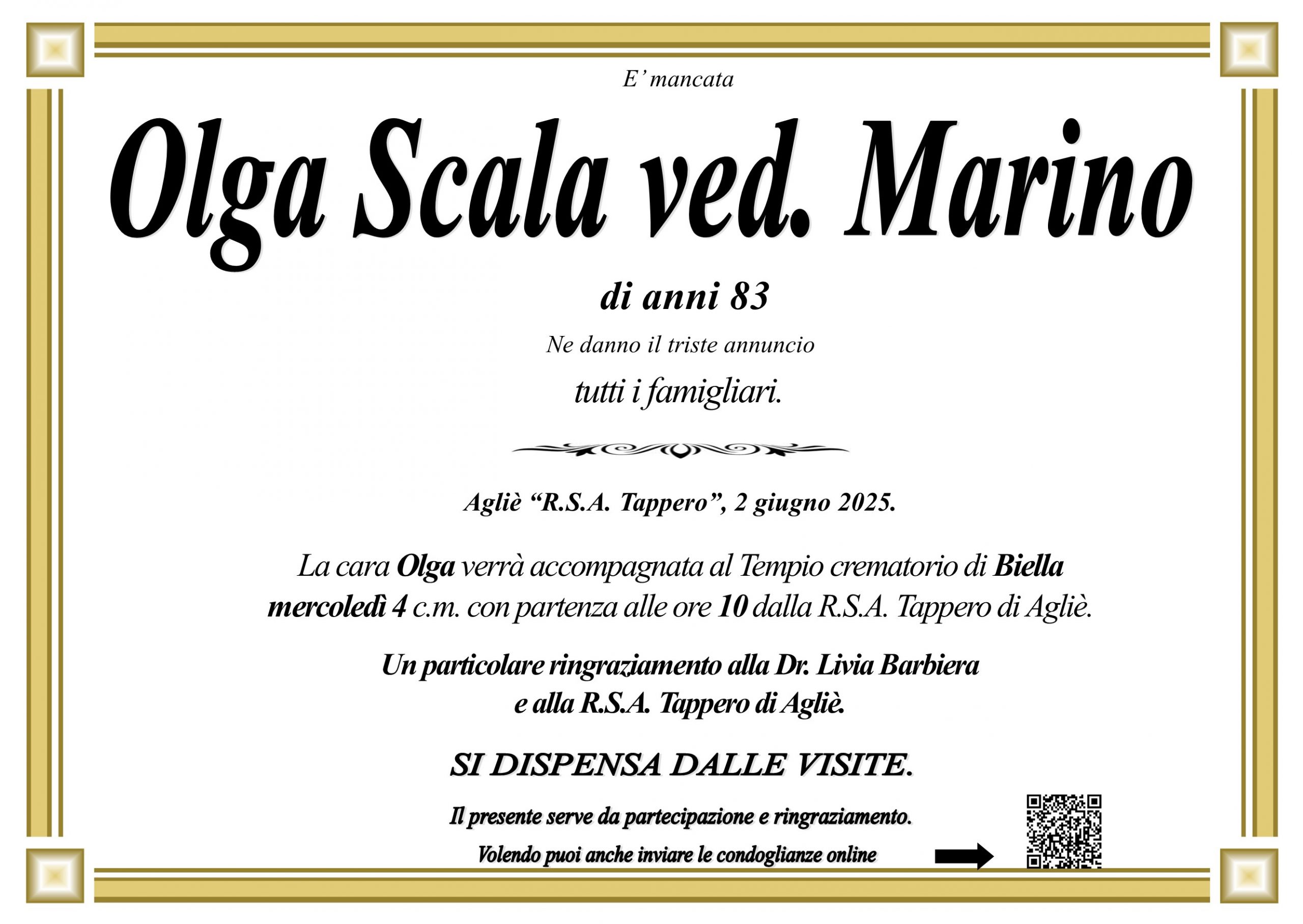 E' mancata

Olga Scala ved. Marino

di anni 83

Ne danno il triste annuncio

tutti i famigliari.

Agliè "R.S.A. Tappero", 2 giugno 2025.

La cara Olga verrà accompagnata al Tempio crematorio di Biella mercoledì 4 c.m. con partenza alle ore 10 dalla R.S.A. Tappero di Agliè.

Un particolare ringraziamento alla Dr. Livia Barbiera e alla R.S.A. Tappero di Agliè.

SI DISPENSA DALLE VISITE.

Il presente serve da partecipazione e ringraziamento.

Volendo puoi anche inviare le condoglianze online